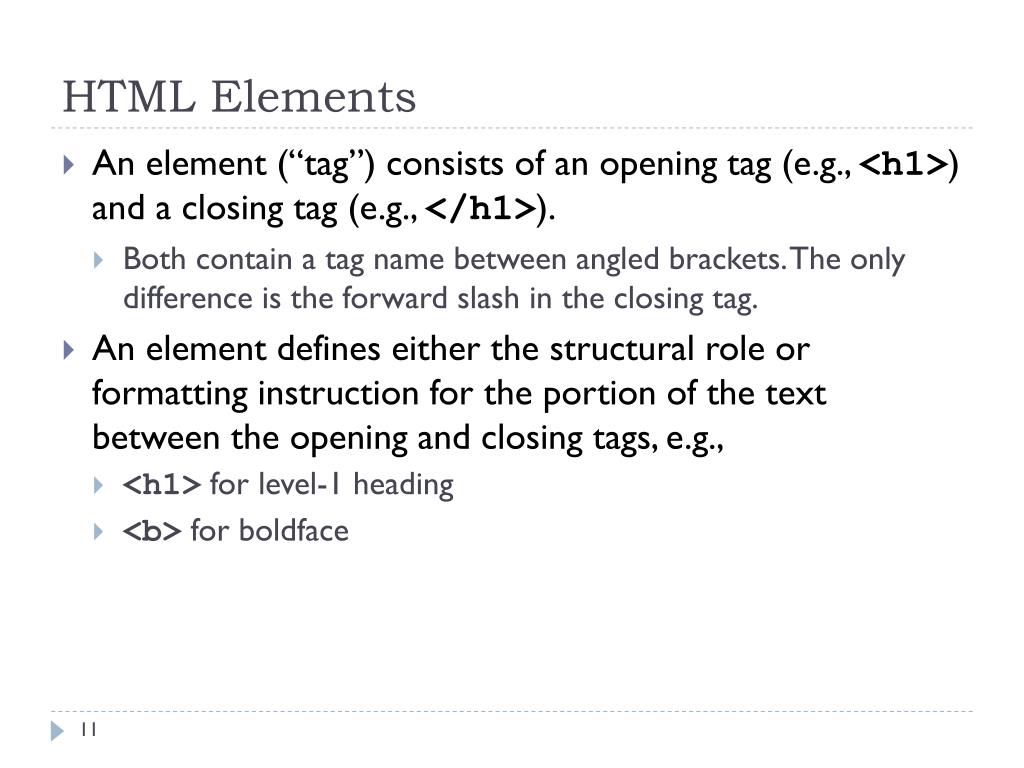 HTML Elements

An element (“tag”) consists of an opening tag (e.g., <h1>) and a closing tag (e.g., </h1>).

Both contain a tag name between angled brackets. The only difference is the forward slash in the closing tag.

An element defines either the structural role or formatting instruction for the portion of the text between the opening and closing tags, e.g.,

<h1> for level-1 heading

<b> for boldface

11